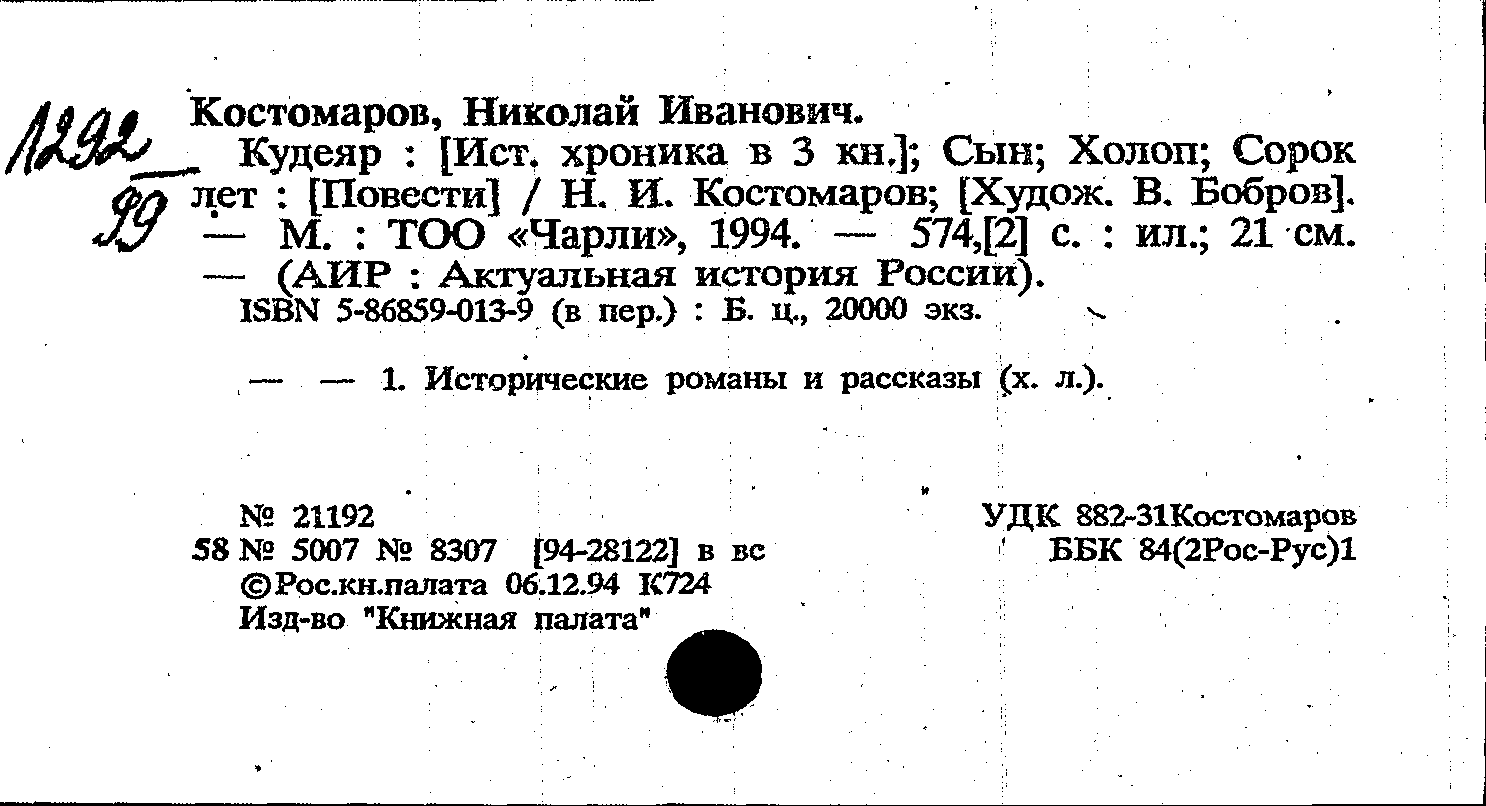 1292
99

Костомаров, Николай Иванович.

Кудеяр : [Ист. хроника в 3 кн.]; Сын; Холоп; Сорок лет : [Повести] / Н. И. Костомаров; [Худож. В. Бобров]. — М. : ТОО «Чарли», 1994. — 574,[2] с. : ил.; 21 см. — (АИР : Актуальная история России).

ISBN 5-86859-013-9 (в пер.) : Б. ц., 20000 экз.

— — 1. Исторические романы и рассказы (х. л.).

№ 21192
58 № 5007 № 8307 [94-28122] в вс
©Рос.кн.палата 06.12.94 К724
Изд-во "Книжная палата"

УДК 882-31Костомаров
ББК 84(2Рос-Рус)1